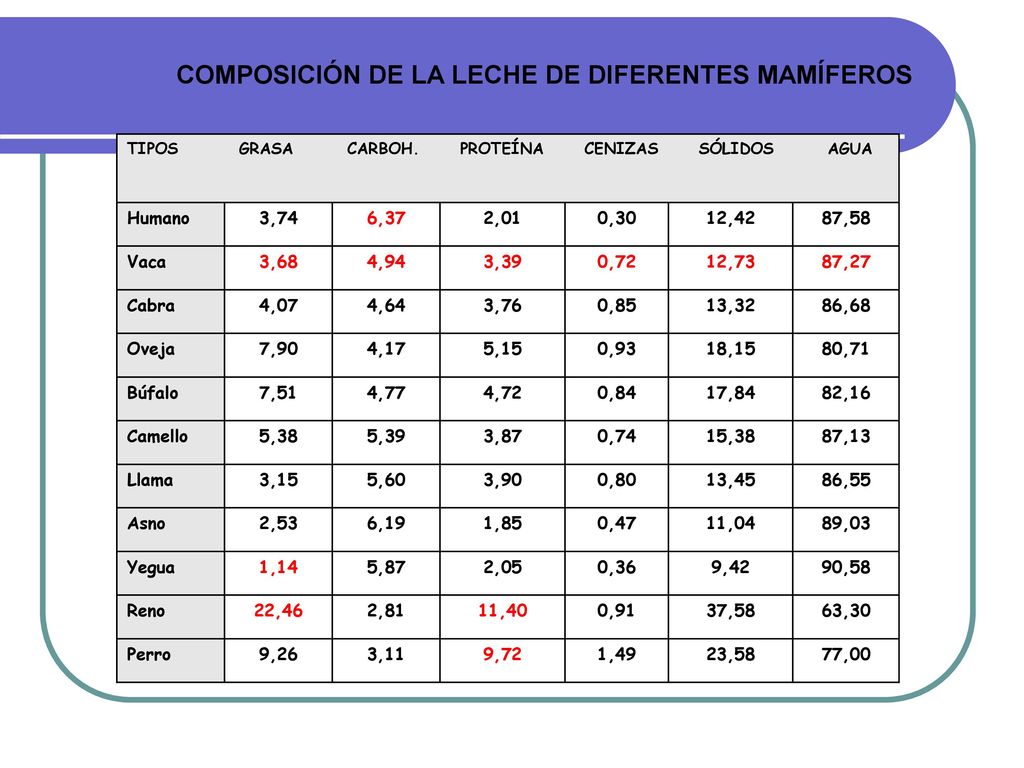 COMPOSICIÓN DE LA LECHE DE DIFERENTES MAMÍFEROS

| TIPOS | GRASA | CARBOH. | PROTEÍNA | CENIZAS | SÓLIDOS | AGUA |
|---|---|---|---|---|---|---|
| Humano | 3,74 | 6,37 | 2,01 | 0,30 | 12,42 | 87,58 |
| Vaca | 3,68 | 4,94 | 3,39 | 0,72 | 12,73 | 87,27 |
| Cabra | 4,07 | 4,64 | 3,76 | 0,85 | 13,32 | 86,68 |
| Oveja | 7,90 | 4,17 | 5,15 | 0,93 | 18,15 | 80,71 |
| Búfalo | 7,51 | 4,77 | 4,72 | 0,84 | 17,84 | 82,16 |
| Camello | 5,38 | 5,39 | 3,87 | 0,74 | 15,38 | 87,13 |
| Llama | 3,15 | 5,60 | 3,90 | 0,80 | 13,45 | 86,55 |
| Asno | 2,53 | 6,19 | 1,85 | 0,47 | 11,04 | 89,03 |
| Yegua | 1,14 | 5,87 | 2,05 | 0,36 | 9,42 | 90,58 |
| Reno | 22,46 | 2,81 | 11,40 | 0,91 | 37,58 | 63,30 |
| Perro | 9,26 | 3,11 | 9,72 | 1,49 | 23,58 | 77,00 |